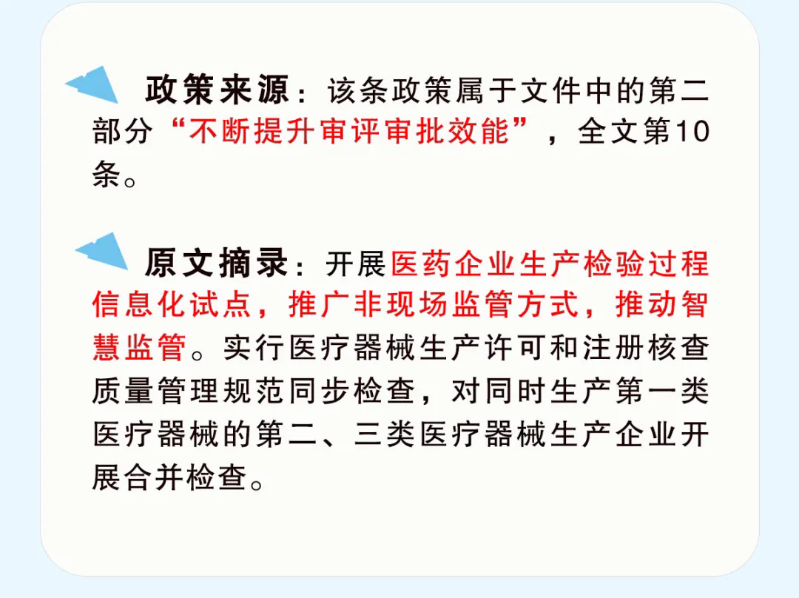 政策来源：该条政策属于文件中的第二部分“不断提升审评审批效能”，全文第10条。

原文摘录：开展医药企业生产检验过程信息化试点，推广非现场监管方式，推动智慧监管。实行医疗器械生产许可和注册核查质量管理规范同步检查，对同时生产第一类医疗器械的第二、三类医疗器械生产企业开展合并检查。